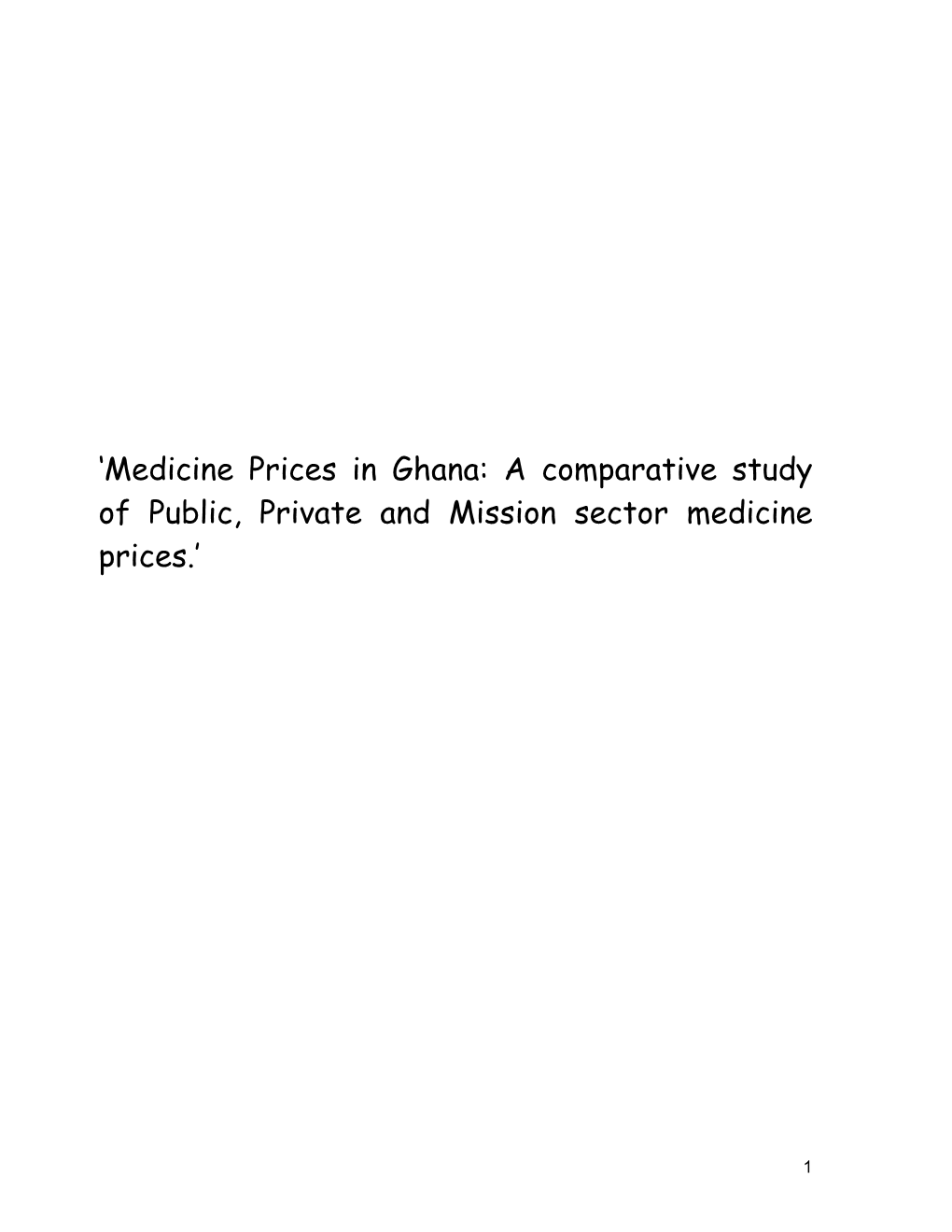 ‘Medicine Prices in Ghana: A comparative study of Public, Private and Mission sector medicine prices.’

1